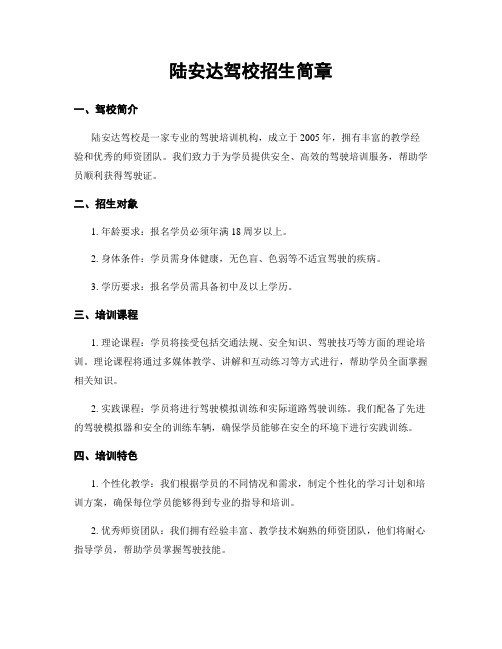 陆安达驾校招生简章

一、驾校简介

陆安达驾校是一家专业的驾驶培训机构，成立于2005年，拥有丰富的教学经验和优秀的师资团队。我们致力于为学员提供安全、高效的驾驶培训服务，帮助学员顺利获得驾驶证。

二、招生对象

1. 年龄要求：报名学员必须年满18周岁以上。

2. 身体条件：学员需身体健康，无色盲、色弱等不适宜驾驶的疾病。

3. 学历要求：报名学员需具备初中及以上学历。

三、培训课程

1. 理论课程：学员将接受包括交通法规、安全知识、驾驶技巧等方面的理论培训。理论课程将通过多媒体教学、讲解和互动练习等方式进行，帮助学员全面掌握相关知识。

2. 实践课程：学员将进行驾驶模拟训练和实际道路驾驶训练。我们配备了先进的驾驶模拟器和安全的训练车辆，确保学员能够在安全的环境下进行实践训练。

四、培训特色

1. 个性化教学：我们根据学员的不同情况和需求，制定个性化的学习计划和培训方案，确保每位学员能够得到专业的指导和培训。

2. 优秀师资团队：我们拥有经验丰富、教学技术娴熟的师资团队，他们将耐心指导学员，帮助学员掌握驾驶技能。